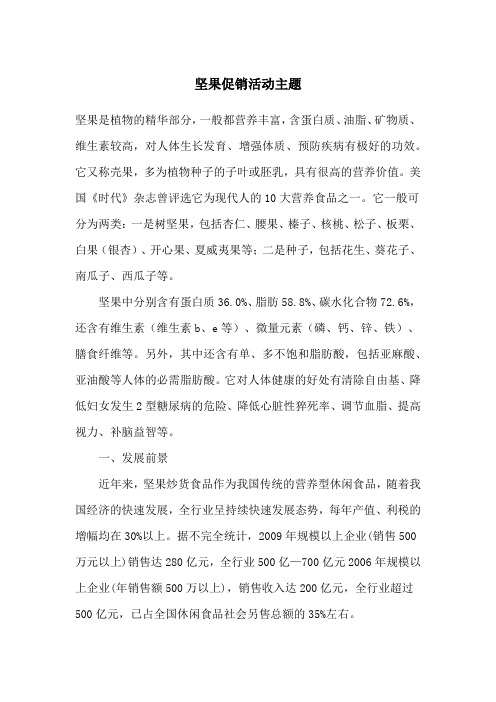 坚果促销活动主题

坚果是植物的精华部分，一般都营养丰富，含蛋白质、油脂、矿物质、维生素较高，对人体生长发育、增强体质、预防疾病有极好的功效。它又称壳果，多为植物种子的子叶或胚乳，具有很高的营养价值。美国《时代》杂志曾评选它为现代人的10大营养食品之一。它一般可分为两类：一是树坚果，包括杏仁、腰果、榛子、核桃、松子、板栗、白果（银杏）、开心果、夏威夷果等；二是种子，包括花生、葵花子、南瓜子、西瓜子等。

坚果中分别含有蛋白质36.0%、脂肪58.8%、碳水化合物72.6%，还含有维生素（维生素b、e等）、微量元素（磷、钙、锌、铁）、膳食纤维等。另外，其中还含有单、多不饱和脂肪酸，包括亚麻酸、亚油酸等人体的必需脂肪酸。它对人体健康的好处有清除自由基、降低妇女发生2型糖尿病的危险、降低心脏性猝死率、调节血脂、提高视力、补脑益智等。

一、发展前景

近年来，坚果炒货食品作为我国传统的营养型休闲食品，随着我国经济的快速发展，全行业呈持续快速发展态势，每年产值、利税的增幅均在30%以上。据不完全统计，2009年规模以上企业(销售500万元以上)销售达280亿元，全行业500亿—700亿元2006年规模以上企业(年销售额500万以上)，销售收入达200亿元，全行业超过500亿元，已占全国休闲食品社会另售总额的35%左右。